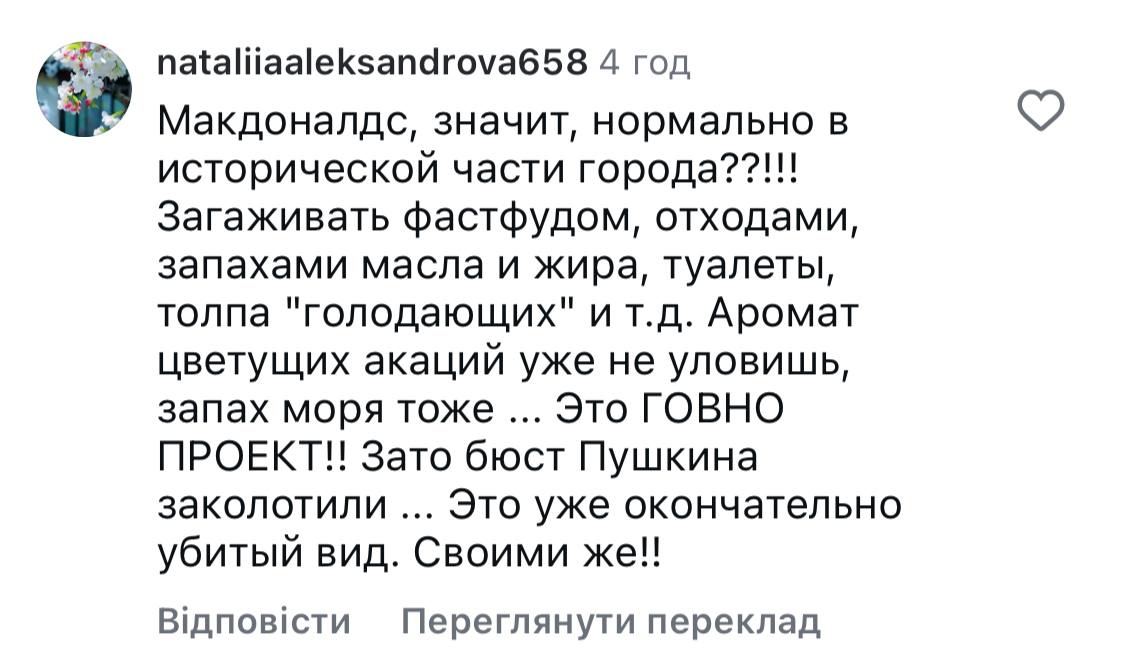 nataliiaaleksandrova658 4 год

Макдоналдс, значит, нормально в исторической части города??!!! Загаживать фастфудом, отходами, запахами масла и жира, туалеты, толпа "голодающих" и т.д. Аромат цветущих акаций уже не уловишь, запах моря тоже ... Это ГОВНО ПРОЕКТ!! Зато бюст Пушкина заколотили ... Это уже окончательно убитый вид. Своими же!!

Відповісти Переглянути переклад